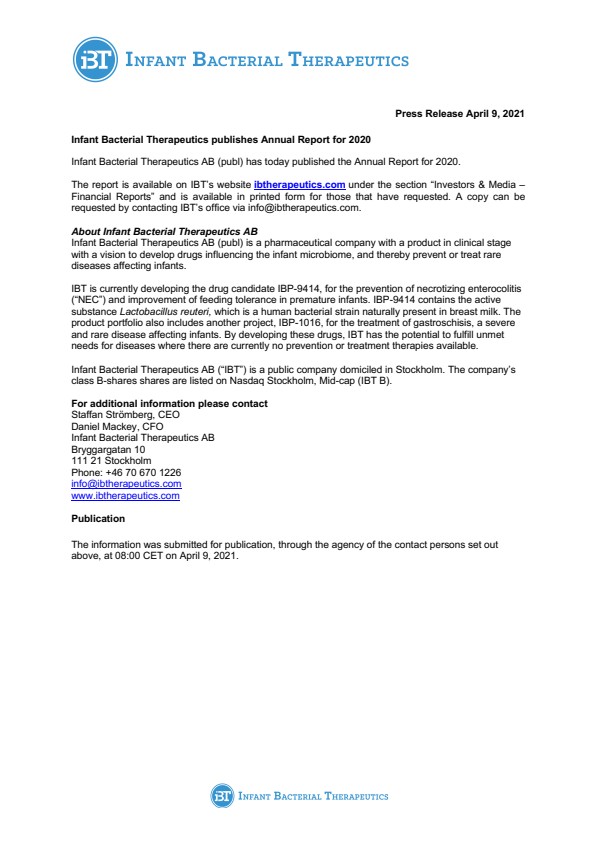 iBT INFANT BACTERIAL THERAPEUTICS

Press Release April 9, 2021

Infant Bacterial Therapeutics publishes Annual Report for 2020

Infant Bacterial Therapeutics AB (publ) has today published the Annual Report for 2020.

The report is available on IBT's website ibtherapeutics.com under the section "Investors & Media – Financial Reports" and is available in printed form for those that have requested. A copy can be requested by contacting IBT's office via info@ibtherapeutics.com.

About Infant Bacterial Therapeutics AB
Infant Bacterial Therapeutics AB (publ) is a pharmaceutical company with a product in clinical stage with a vision to develop drugs influencing the infant microbiome, and thereby prevent or treat rare diseases affecting infants.

IBT is currently developing the drug candidate IBP-9414, for the prevention of necrotizing enterocolitis ("NEC") and improvement of feeding tolerance in premature infants. IBP-9414 contains the active substance Lactobacillus reuteri, which is a human bacterial strain naturally present in breast milk. The product portfolio also includes another project, IBP-1016, for the treatment of gastroschisis, a severe and rare disease affecting infants. By developing these drugs, IBT has the potential to fulfill unmet needs for diseases where there are currently no prevention or treatment therapies available.

Infant Bacterial Therapeutics AB ("IBT") is a public company domiciled in Stockholm. The company's class B-shares shares are listed on Nasdaq Stockholm, Mid-cap (IBT B).

For additional information please contact
Staffan Strömberg, CEO
Daniel Mackey, CFO
Infant Bacterial Therapeutics AB
Bryggargatan 10
111 21 Stockholm
Phone: +46 70 670 1226
info@ibtherapeutics.com
www.ibtherapeutics.com

Publication

The information was submitted for publication, through the agency of the contact persons set out above, at 08:00 CET on April 9, 2021.

iBT INFANT BACTERIAL THERAPEUTICS